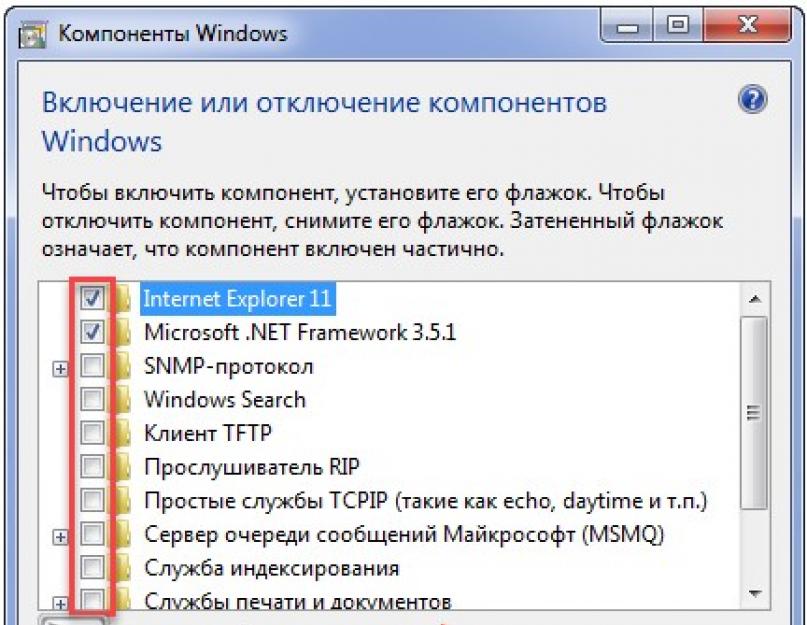 Компоненты Windows

Включение или отключение компонентов Windows

Чтобы включить компонент, установите его флажок. Чтобы отключить компонент, снимите его флажок. Затененный флажок означает, что компонент включен частично.

Internet Explorer 11
Microsoft .NET Framework 3.5.1
SNMP-протокол
Windows Search
Клиент TFTP
Прослушиватель RIP
Простые службы TCPIP (такие как echo, daytime и т.п.)
Сервер очереди сообщений Майкрософт (MSMQ)
Служба индексирования
Службы печати и документов